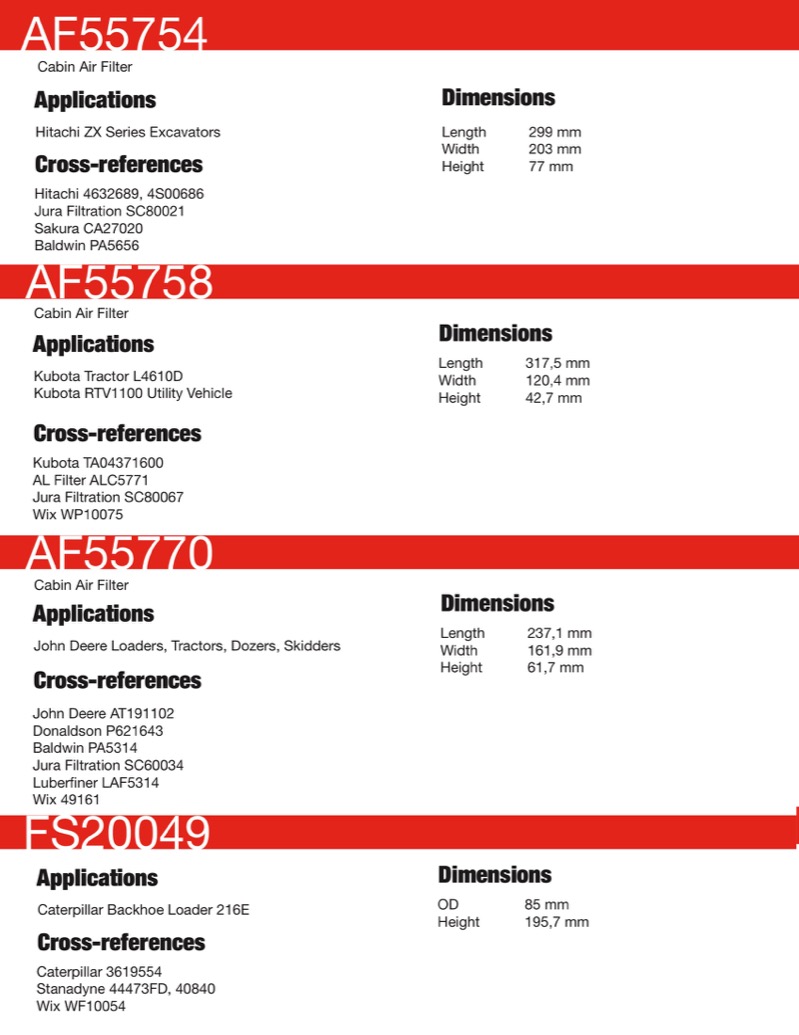 AF55754

Cabin Air Filter

Applications

Hitachi ZX Series Excavators

Cross-references

Hitachi 4632689, 4S00686
Jura Filtration SC80021
Sakura CA27020
Baldwin PA5656

Dimensions

| Length | 299 mm |
|---|---|
| Width | 203 mm |
| Height | 77 mm |

AF55758

Cabin Air Filter

Applications

Kubota Tractor L4610D
Kubota RTV1100 Utility Vehicle

Cross-references

Kubota TA04371600
AL Filter ALC5771
Jura Filtration SC80067
Wix WP10075

Dimensions

| Length | 317,5 mm |
|---|---|
| Width | 120,4 mm |
| Height | 42,7 mm |

AF55770

Cabin Air Filter

Applications

John Deere Loaders, Tractors, Dozers, Skidders

Cross-references

John Deere AT191102
Donaldson P621643
Baldwin PA5314
Jura Filtration SC60034
Luberfiner LAF5314
Wix 49161

Dimensions

| Length | 237,1 mm |
|---|---|
| Width | 161,9 mm |
| Height | 61,7 mm |

FS20049

Applications

Caterpillar Backhoe Loader 216E

Cross-references

Caterpillar 3619554
Stanadyne 44473FD, 40840
Wix WF10054

Dimensions

| OD | 85 mm |
|---|---|
| Height | 195,7 mm |